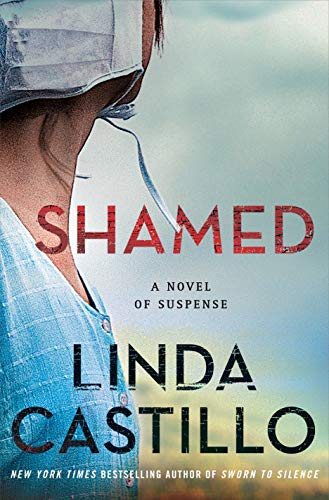 SHAMED

A NOVEL
OF SUSPENSE

LINDA
CASTILLO

NEW YORK TIMES BESTSELLING AUTHOR OF SWORN TO SILENCE